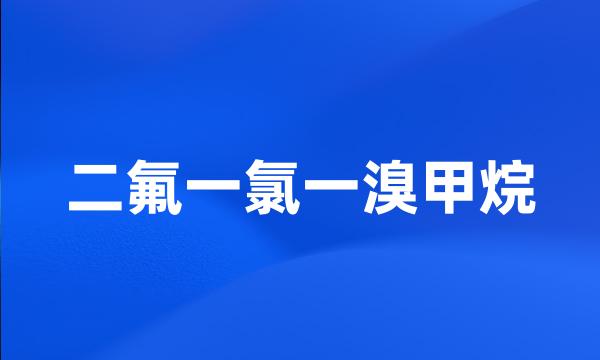 二氟一氯一溴甲烷